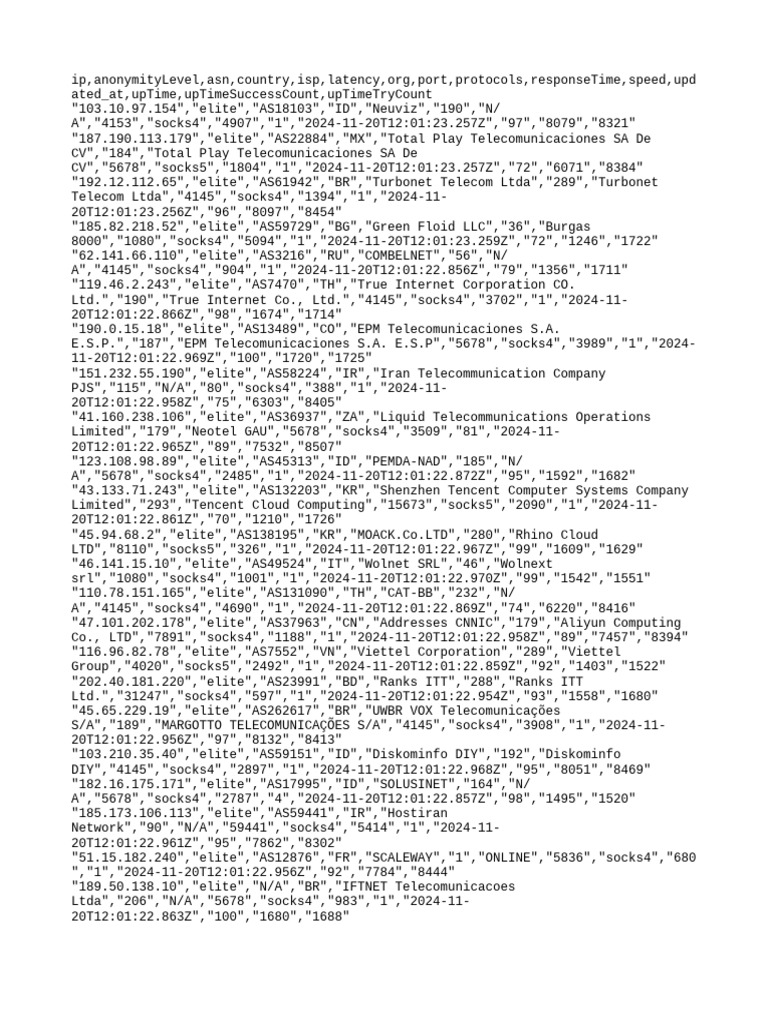 ip,anonymityLevel,asn,country,isp,latency,org,port,protocols,responseTime,speed,updated_at,upTime,upTimeSuccessCount,upTimeTryCount
"103.10.97.154","elite","AS18103","ID","Neuviz","190","N/A","4153","socks4","4907","1","2024-11-20T12:01:23.257Z","97","8079","8321"
"187.190.113.179","elite","AS22884","MX","Total Play Telecomunicaciones SA De CV","184","Total Play Telecomunicaciones SA De CV","5678","socks5","1804","1","2024-11-20T12:01:23.257Z","72","6071","8384"
"192.12.112.65","elite","AS61942","BR","Turbonet Telecom Ltda","289","Turbonet Telecom Ltda","4145","socks4","1394","1","2024-11-20T12:01:23.256Z","96","8097","8454"
"185.82.218.52","elite","AS59729","BG","Green Floid LLC","36","Burgas 8000","1080","socks4","5094","1","2024-11-20T12:01:23.259Z","72","1246","1722"
"62.141.66.110","elite","AS3216","RU","COMBELNET","56","N/A","4145","socks4","904","1","2024-11-20T12:01:22.856Z","79","1356","1711"
"119.46.2.243","elite","AS7470","TH","True Internet Corporation CO. Ltd.","190","True Internet Co., Ltd.","4145","socks4","3702","1","2024-11-20T12:01:22.866Z","98","1674","1714"
"190.0.15.18","elite","AS13489","CO","EPM Telecomunicaciones S.A. E.S.P.","187","EPM Telecomunicaciones S.A. E.S.P","5678","socks4","3989","1","2024-11-20T12:01:22.969Z","100","1720","1725"
"151.232.55.190","elite","AS58224","IR","Iran Telecommunication Company PJS","115","N/A","80","socks4","388","1","2024-11-20T12:01:22.958Z","75","6303","8405"
"41.160.238.106","elite","AS36937","ZA","Liquid Telecommunications Operations Limited","179","Neotel GAU","5678","socks4","3509","81","2024-11-20T12:01:22.965Z","89","7532","8507"
"123.108.98.89","elite","AS45313","ID","PEMDA-NAD","185","N/A","5678","socks4","2485","1","2024-11-20T12:01:22.872Z","95","1592","1682"
"43.133.71.243","elite","AS132203","KR","Shenzhen Tencent Computer Systems Company Limited","293","Tencent Cloud Computing","15673","socks5","2090","1","2024-11-20T12:01:22.861Z","70","1210","1726"
"45.94.68.2","elite","AS138195","KR","MOACK.Co.LTD","280","Rhino Cloud LTD","8110","socks5","326","1","2024-11-20T12:01:22.967Z","99","1609","1629"
"46.141.15.10","elite","AS49524","IT","Wolnet SRL","46","Wolnext srl","1080","socks4","1001","1","2024-11-20T12:01:22.970Z","99","1542","1551"
"110.78.151.165","elite","AS131090","TH","CAT-BB","232","N/A","4145","socks4","4690","1","2024-11-20T12:01:22.869Z","74","6220","8416"
"47.101.202.178","elite","AS37963","CN","Addresses CNNIC","179","Aliyun Computing Co., LTD","7891","socks4","1188","1","2024-11-20T12:01:22.958Z","89","7457","8394"
"116.96.82.78","elite","AS7552","VN","Viettel Corporation","289","Viettel Group","4020","socks5","2492","1","2024-11-20T12:01:22.859Z","92","1403","1522"
"202.40.181.220","elite","AS23991","BD","Ranks ITT","288","Ranks ITT Ltd.","31247","socks4","597","1","2024-11-20T12:01:22.954Z","93","1558","1680"
"45.65.229.19","elite","AS262617","BR","UWBR VOX Telecomunicações S/A","189","MARGOTTO TELECOMUNICAÇÕES S/A","4145","socks4","3908","1","2024-11-20T12:01:22.956Z","97","8132","8413"
"103.210.35.40","elite","AS59151","ID","Diskominfo DIY","192","Diskominfo DIY","4145","socks4","2897","1","2024-11-20T12:01:22.968Z","95","8051","8469"
"182.16.175.171","elite","AS17995","ID","SOLUSINET","164","N/A","5678","socks4","2787","4","2024-11-20T12:01:22.857Z","98","1495","1520"
"185.173.106.113","elite","AS59441","IR","Hostiran Network","90","N/A","59441","socks4","5414","1","2024-11-20T12:01:22.961Z","95","7862","8302"
"51.15.182.240","elite","AS12876","FR","SCALEWAY","1","ONLINE","5836","socks4","680","1","2024-11-20T12:01:22.956Z","92","7784","8444"
"189.50.138.10","elite","N/A","BR","IFTNET Telecomunicacoes Ltda","206","N/A","5678","socks4","983","1","2024-11-20T12:01:22.863Z","100","1680","1688"